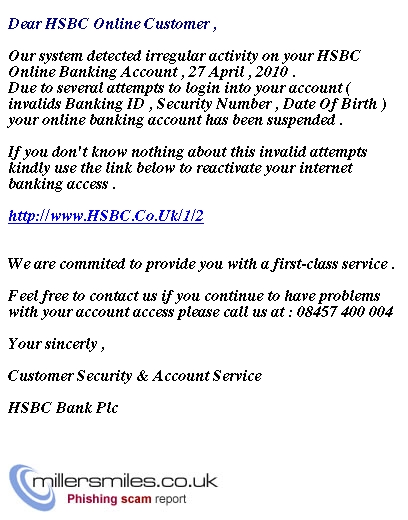 Dear HSBC Online Customer ,

Our system detected irregular activity on your HSBC Online Banking Account , 27 April , 2010 .
Due to several attempts to login into your account ( invalids Banking ID , Security Number , Date Of Birth ) your online banking account has been suspended .

If you don't know nothing about this invalid attempts kindly use the link below to reactivate your internet banking access .

http://www.HSBC.Co.Uk/1/2

We are commited to provide you with a first-class service .

Feel free to contact us if you continue to have problems with your account access please call us at : 08457 400 004

Your sincerly ,

Customer Security & Account Service

HSBC Bank Plc

millersmiles.co.uk
Phishing scam report